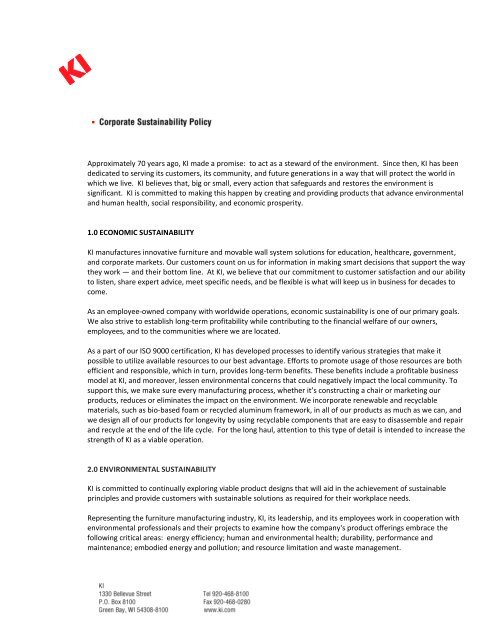 KI

• Corporate Sustainability Policy

Approximately 70 years ago, KI made a promise: to act as a steward of the environment. Since then, KI has been dedicated to serving its customers, its community, and future generations in a way that will protect the world in which we live. KI believes that, big or small, every action that safeguards and restores the environment is significant. KI is committed to making this happen by creating and providing products that advance environmental and human health, social responsibility, and economic prosperity.

1.0 ECONOMIC SUSTAINABILITY

KI manufactures innovative furniture and movable wall system solutions for education, healthcare, government, and corporate markets. Our customers count on us for information in making smart decisions that support the way they work — and their bottom line. At KI, we believe that our commitment to customer satisfaction and our ability to listen, share expert advice, meet specific needs, and be flexible is what will keep us in business for decades to come.

As an employee-owned company with worldwide operations, economic sustainability is one of our primary goals. We also strive to establish long-term profitability while contributing to the financial welfare of our owners, employees, and to the communities where we are located.

As a part of our ISO 9000 certification, KI has developed processes to identify various strategies that make it possible to utilize available resources to our best advantage. Efforts to promote usage of those resources are both efficient and responsible, which in turn, provides long-term benefits. These benefits include a profitable business model at KI, and moreover, lessen environmental concerns that could negatively impact the local community. To support this, we make sure every manufacturing process, whether it's constructing a chair or marketing our products, reduces or eliminates the impact on the environment. We incorporate renewable and recyclable materials, such as bio-based foam or recycled aluminum framework, in all of our products as much as we can, and we design all of our products for longevity by using recyclable components that are easy to disassemble and repair and recycle at the end of the life cycle. For the long haul, attention to this type of detail is intended to increase the strength of KI as a viable operation.

2.0 ENVIRONMENTAL SUSTAINABILITY

KI is committed to continually exploring viable product designs that will aid in the achievement of sustainable principles and provide customers with sustainable solutions as required for their workplace needs.

Representing the furniture manufacturing industry, KI, its leadership, and its employees work in cooperation with environmental professionals and their projects to examine how the company's product offerings embrace the following critical areas: energy efficiency; human and environmental health; durability, performance and maintenance; embodied energy and pollution; and resource limitation and waste management.

KI
1330 Bellevue Street
P.O. Box 8100
Green Bay, WI 54308-8100

Tel 920-468-8100
Fax 920-468-0280
www.ki.com